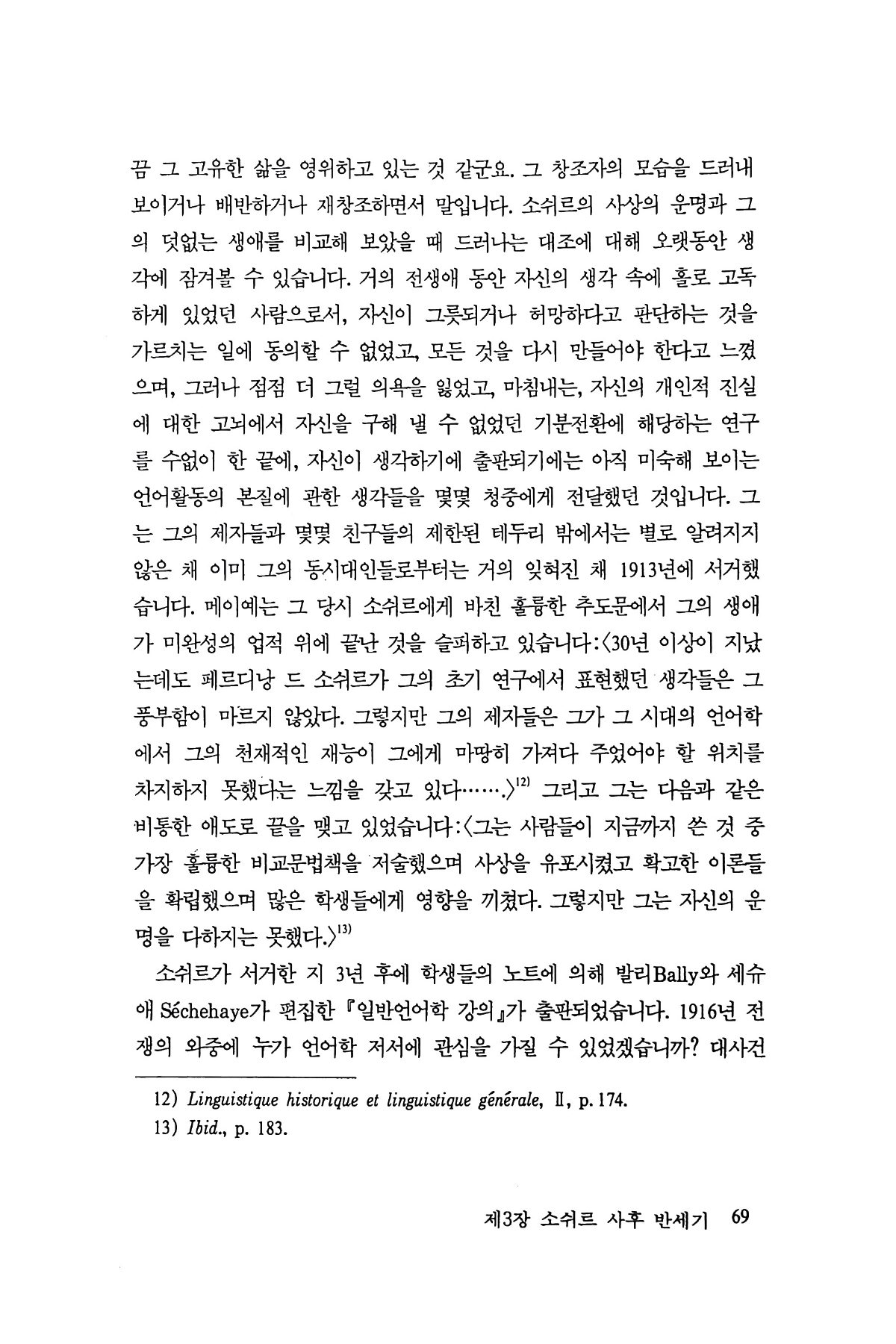 끔 그 고유한 삶을 영위하고 있는 것 같군요. 그 창조자의 모습을 드러내 보이거나 배반하거나 재창조하면서 말입니다. 소쉬르의 사상의 운명과 그의 덧없는 생애를 비교해 보았을 때 드러나는 대조에 대해 오랫동안 생각에 잠겨볼 수 있습니다. 거의 전생애 동안 자신의 생각 속에 홀로 고독하게 있었던 사람으로서, 자신이 그릇되거나 허망하다고 판단하는 것을 가르치는 일에 동의할 수 없었고, 모든 것을 다시 만들어야 한다고 느꼈으며, 그러나 점점 더 그럴 의욕을 잃었고, 마침내는, 자신의 개인적 진실에 대한 고뇌에서 자신을 구해 낼 수 없었던 기분전환에 해당하는 연구를 수없이 한 끝에, 자신이 생각하기에 출판되기에는 아직 미숙해 보이는 언어활동의 본질에 관한 생각들을 몇몇 청중에게 전달했던 것입니다. 그는 그의 제자들과 몇몇 친구들의 제한된 테두리 밖에서는 별로 알려지지 않은 채 이미 그의 동시대인들로부터는 거의 잊혀진 채 1913년에 서거했습니다. 메이예는 그 당시 소쉬르에게 바친 훌륭한 추도문에서 그의 생애가 미완성의 업적 위에 끝난 것을 슬퍼하고 있습니다:〈30년 이상이 지났는데도 페르디낭 드 소쉬르가 그의 초기 연구에서 표현했던 생각들은 그 풍부함이 마르지 않았다. 그렇지만 그의 제자들은 그가 그 시대의 언어학에서 그의 천재적인 재능이 그에게 마땅히 가져다 주었어야 할 위치를 차지하지 못했다는 느낌을 갖고 있다…….〉$^{12)}$ 그리고 그는 다음과 같은 비통한 애도로 끝을 맺고 있었습니다:〈그는 사람들이 지금까지 쓴 것 중 가장 훌륭한 비교문법책을 저술했으며 사상을 유포시켰고 확고한 이론들을 확립했으며 많은 학생들에게 영향을 끼쳤다. 그렇지만 그는 자신의 운명을 다하지는 못했다.〉$^{13)}$

소쉬르가 서거한 지 3년 후에 학생들의 노트에 의해 발리Bally와 세슈애 Séchehaye가 편집한 『일반언어학 강의』가 출판되었습니다. 1916년 전쟁의 와중에 누가 언어학 저서에 관심을 가질 수 있었겠습니까? 대사건

12) Linguistique historique et linguistique générale, II, p. 174.
13) Ibid., p. 183.

제3장 소쉬르 사후 반세기 69